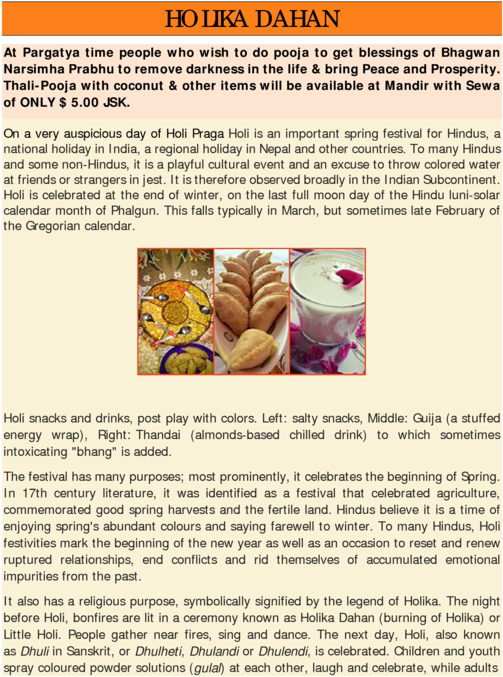 HOLIKA DAHAN

At Pargatya time people who wish to do pooja to get blessings of Bhagwan Narsimha Prabhu to remove darkness in the life & bring Peace and Prosperity. Thali-Pooja with coconut & other items will be available at Mandir with Sewa of ONLY $ 5.00 JSK.

On a very auspicious day of Holi Praga Holi is an important spring festival for Hindus, a national holiday in India, a regional holiday in Nepal and other countries. To many Hindus and some non-Hindus, it is a playful cultural event and an excuse to throw colored water at friends or strangers in jest. It is therefore observed broadly in the Indian Subcontinent. Holi is celebrated at the end of winter, on the last full moon day of the Hindu luni-solar calendar month of Phalgun. This falls typically in March, but sometimes late February of the Gregorian calendar.

Holi snacks and drinks, post play with colors. Left: salty snacks, Middle: Guija (a stuffed energy wrap), Right: Thandai (almonds-based chilled drink) to which sometimes intoxicating "bhang" is added.

The festival has many purposes; most prominently, it celebrates the beginning of Spring. In 17th century literature, it was identified as a festival that celebrated agriculture, commemorated good spring harvests and the fertile land. Hindus believe it is a time of enjoying spring's abundant colours and saying farewell to winter. To many Hindus, Holi festivities mark the beginning of the new year as well as an occasion to reset and renew ruptured relationships, end conflicts and rid themselves of accumulated emotional impurities from the past.

It also has a religious purpose, symbolically signified by the legend of Holika. The night before Holi, bonfires are lit in a ceremony known as Holika Dahan (burning of Holika) or Little Holi. People gather near fires, sing and dance. The next day, Holi, also known as Dhuli in Sanskrit, or Dhulheti, Dhulandi or Dhulendi, is celebrated. Children and youth spray coloured powder solutions (gulal) at each other, laugh and celebrate, while adults